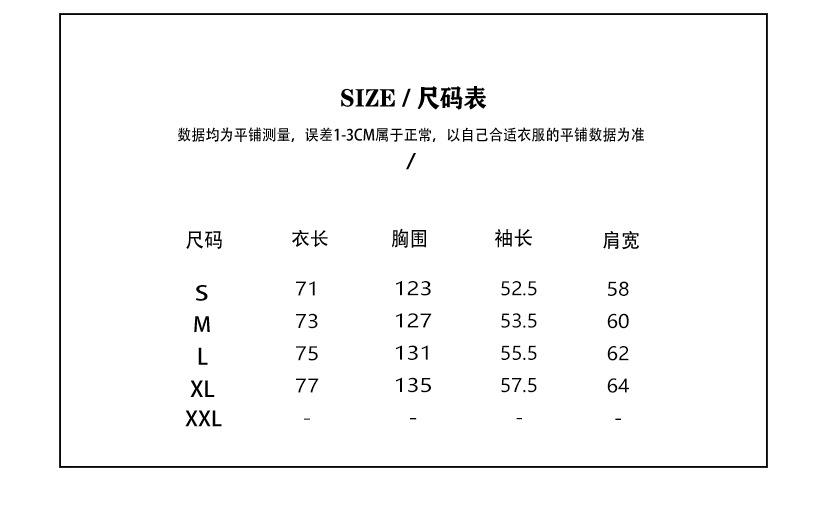 SIZE / 尺码表

数据均为平铺测量，误差1-3CM属于正常，以自己合适衣服的平铺数据为准

/

| 尺码 | 衣长 | 胸围 | 袖长 | 肩宽 |
|---|---|---|---|---|
| S | 71 | 123 | 52.5 | 58 |
| M | 73 | 127 | 53.5 | 60 |
| L | 75 | 131 | 55.5 | 62 |
| XL | 77 | 135 | 57.5 | 64 |
| XXL | - | - | - | - |